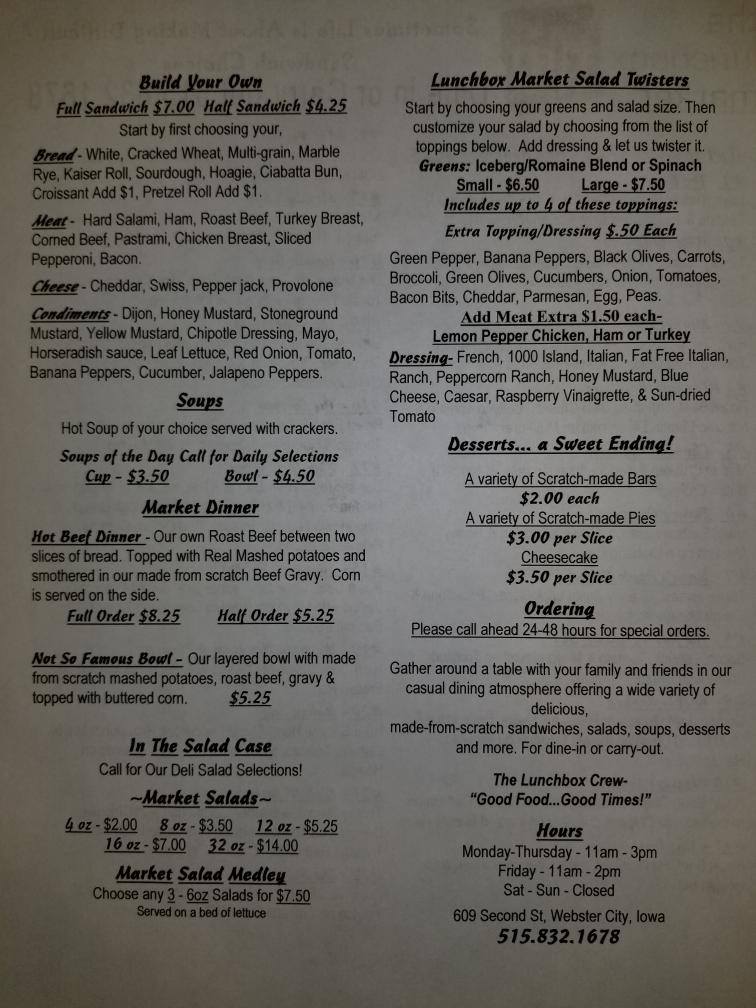 Build Your Own

Full Sandwich $7.00 Half Sandwich $4.25

Start by first choosing your,

Bread - White, Cracked Wheat, Multi-grain, Marble Rye, Kaiser Roll, Sourdough, Hoagie, Ciabatta Bun, Croissant Add $1, Pretzel Roll Add $1.

Meat - Hard Salami, Ham, Roast Beef, Turkey Breast, Corned Beef, Pastrami, Chicken Breast, Sliced Pepperoni, Bacon.

Cheese - Cheddar, Swiss, Pepper jack, Provolone

Condiments - Dijon, Honey Mustard, Stoneground Mustard, Yellow Mustard, Chipotle Dressing, Mayo, Horseradish sauce, Leaf Lettuce, Red Onion, Tomato, Banana Peppers, Cucumber, Jalapeno Peppers.

Soups

Hot Soup of your choice served with crackers.

Soups of the Day Call for Daily Selections

Cup - $3.50 Bowl - $4.50

Market Dinner

Hot Beef Dinner - Our own Roast Beef between two slices of bread. Topped with Real Mashed potatoes and smothered in our made from scratch Beef Gravy. Corn is served on the side.

Full Order $8.25 Half Order $5.25

Not So Famous Bowl - Our layered bowl with made from scratch mashed potatoes, roast beef, gravy & topped with buttered corn. $5.25

In The Salad Case

Call for Our Deli Salad Selections!

~Market Salads~

4 oz - $2.00 8 oz - $3.50 12 oz - $5.25
16 oz - $7.00 32 oz - $14.00

Market Salad Medley

Choose any 3 - 6oz Salads for $7.50
Served on a bed of lettuce

Lunchbox Market Salad Twisters

Start by choosing your greens and salad size. Then customize your salad by choosing from the list of toppings below. Add dressing & let us twister it.

Greens: Iceberg/Romaine Blend or Spinach

Small - $6.50 Large - $7.50

Includes up to 4 of these toppings:

Extra Topping/Dressing $.50 Each

Green Pepper, Banana Peppers, Black Olives, Carrots, Broccoli, Green Olives, Cucumbers, Onion, Tomatoes, Bacon Bits, Cheddar, Parmesan, Egg, Peas.

Add Meat Extra $1.50 each-
Lemon Pepper Chicken, Ham or Turkey

Dressing- French, 1000 Island, Italian, Fat Free Italian, Ranch, Peppercorn Ranch, Honey Mustard, Blue Cheese, Caesar, Raspberry Vinaigrette, & Sun-dried Tomato

Desserts... a Sweet Ending!

A variety of Scratch-made Bars
$2.00 each
A variety of Scratch-made Pies
$3.00 per Slice
Cheesecake
$3.50 per Slice

Ordering

Please call ahead 24-48 hours for special orders.

Gather around a table with your family and friends in our casual dining atmosphere offering a wide variety of delicious,
made-from-scratch sandwiches, salads, soups, desserts and more. For dine-in or carry-out.

The Lunchbox Crew-
"Good Food...Good Times!"

Hours

Monday-Thursday - 11am - 3pm
Friday - 11am - 2pm
Sat - Sun - Closed

609 Second St, Webster City, Iowa
515.832.1678